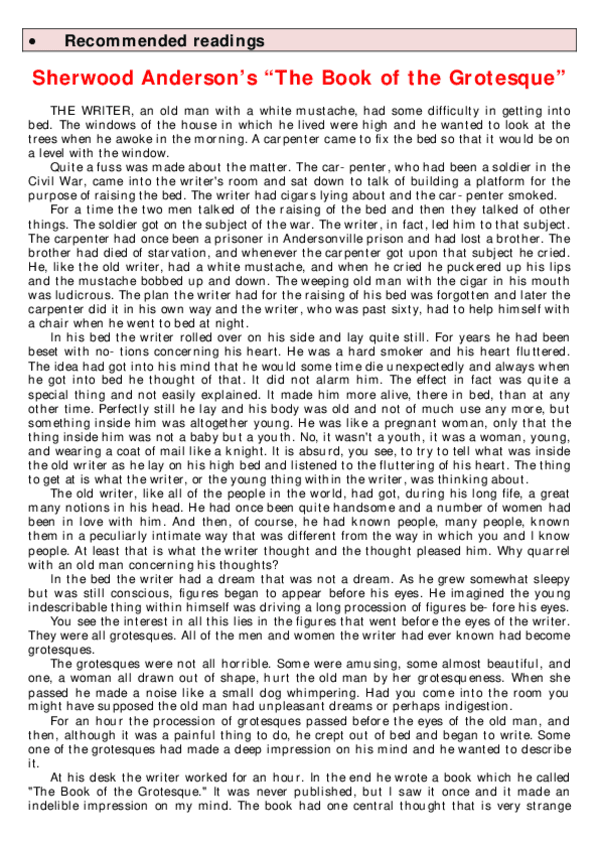 • Recommended readings

Sherwood Anderson's "The Book of the Grotesque"

THE WRITER, an old man with a white mustache, had some difficulty in getting into bed. The windows of the house in which he lived were high and he wanted to look at the trees when he awoke in the morning. A carpenter came to fix the bed so that it would be on a level with the window.

Quite a fuss was made about the matter. The car- penter, who had been a soldier in the Civil War, came into the writer's room and sat down to talk of building a platform for the purpose of raising the bed. The writer had cigars lying about and the car- penter smoked.

For a time the two men talked of the raising of the bed and then they talked of other things. The soldier got on the subject of the war. The writer, in fact, led him to that subject. The carpenter had once been a prisoner in Andersonville prison and had lost a brother. The brother had died of starvation, and whenever the carpenter got upon that subject he cried. He, like the old writer, had a white mustache, and when he cried he puckered up his lips and the mustache bobbed up and down. The weeping old man with the cigar in his mouth was ludicrous. The plan the writer had for the raising of his bed was forgotten and later the carpenter did it in his own way and the writer, who was past sixty, had to help himself with a chair when he went to bed at night.

In his bed the writer rolled over on his side and lay quite still. For years he had been beset with no- tions concerning his heart. He was a hard smoker and his heart fluttered. The idea had got into his mind that he would some time die unexpectedly and always when he got into bed he thought of that. It did not alarm him. The effect in fact was quite a special thing and not easily explained. It made him more alive, there in bed, than at any other time. Perfectly still he lay and his body was old and not of much use any more, but something inside him was altogether young. He was like a pregnant woman, only that the thing inside him was not a baby but a youth. No, it wasn't a youth, it was a woman, young, and wearing a coat of mail like a knight. It is absurd, you see, to try to tell what was inside the old writer as he lay on his high bed and listened to the fluttering of his heart. The thing to get at is what the writer, or the young thing within the writer, was thinking about.

The old writer, like all of the people in the world, had got, during his long fife, a great many notions in his head. He had once been quite handsome and a number of women had been in love with him. And then, of course, he had known people, many people, known them in a peculiarly intimate way that was different from the way in which you and I know people. At least that is what the writer thought and the thought pleased him. Why quarrel with an old man concerning his thoughts?

In the bed the writer had a dream that was not a dream. As he grew somewhat sleepy but was still conscious, figures began to appear before his eyes. He imagined the young indescribable thing within himself was driving a long procession of figures be- fore his eyes.

You see the interest in all this lies in the figures that went before the eyes of the writer. They were all grotesques. All of the men and women the writer had ever known had become grotesques.

The grotesques were not all horrible. Some were amusing, some almost beautiful, and one, a woman all drawn out of shape, hurt the old man by her grotesqueness. When she passed he made a noise like a small dog whimpering. Had you come into the room you might have supposed the old man had unpleasant dreams or perhaps indigestion.

For an hour the procession of grotesques passed before the eyes of the old man, and then, although it was a painful thing to do, he crept out of bed and began to write. Some one of the grotesques had made a deep impression on his mind and he wanted to describe it.

At his desk the writer worked for an hour. In the end he wrote a book which he called "The Book of the Grotesque." It was never published, but I saw it once and it made an indelible impression on my mind. The book had one central thought that is very strange